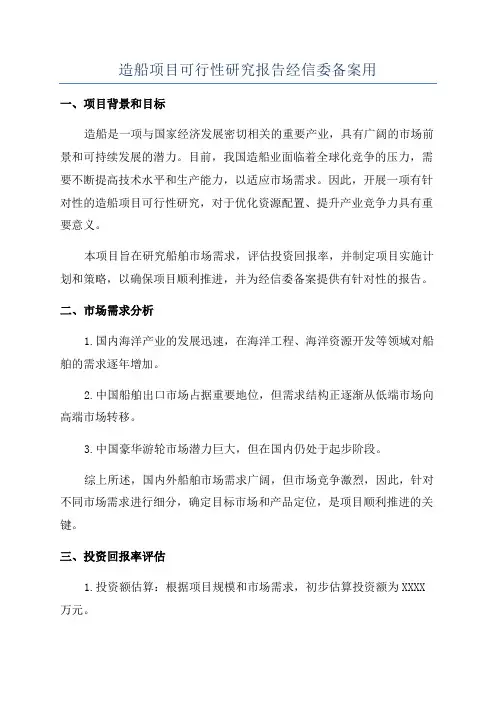 造船项目可行性研究报告经信委备案用

一、项目背景和目标

造船是一项与国家经济发展密切相关的重要产业，具有广阔的市场前景和可持续发展的潜力。目前，我国造船业面临着全球化竞争的压力，需要不断提高技术水平和生产能力，以适应市场需求。因此，开展一项有针对性的造船项目可行性研究，对于优化资源配置、提升产业竞争力具有重要意义。

本项目旨在研究船舶市场需求，评估投资回报率，并制定项目实施计划和策略，以确保项目顺利推进，并为经信委备案提供有针对性的报告。

二、市场需求分析

1.国内海洋产业的发展迅速，在海洋工程、海洋资源开发等领域对船舶的需求逐年增加。

2.中国船舶出口市场占据重要地位，但需求结构正逐渐从低端市场向高端市场转移。

3.中国豪华游轮市场潜力巨大，但在国内仍处于起步阶段。

综上所述，国内外船舶市场需求广阔，但市场竞争激烈，因此，针对不同市场需求进行细分，确定目标市场和产品定位，是项目顺利推进的关键。

三、投资回报率评估

1.投资额估算：根据项目规模和市场需求，初步估算投资额为XXXX万元。